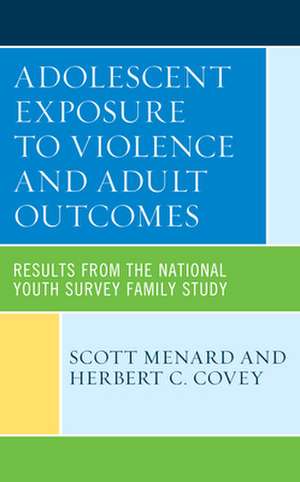 ADOLESCENT EXPOSURE TO VIOLENCE AND ADULT OUTCOMES

RESULTS FROM THE NATIONAL YOUTH SURVEY FAMILY STUDY

SCOTT MENARD AND HERBERT C. COVEY